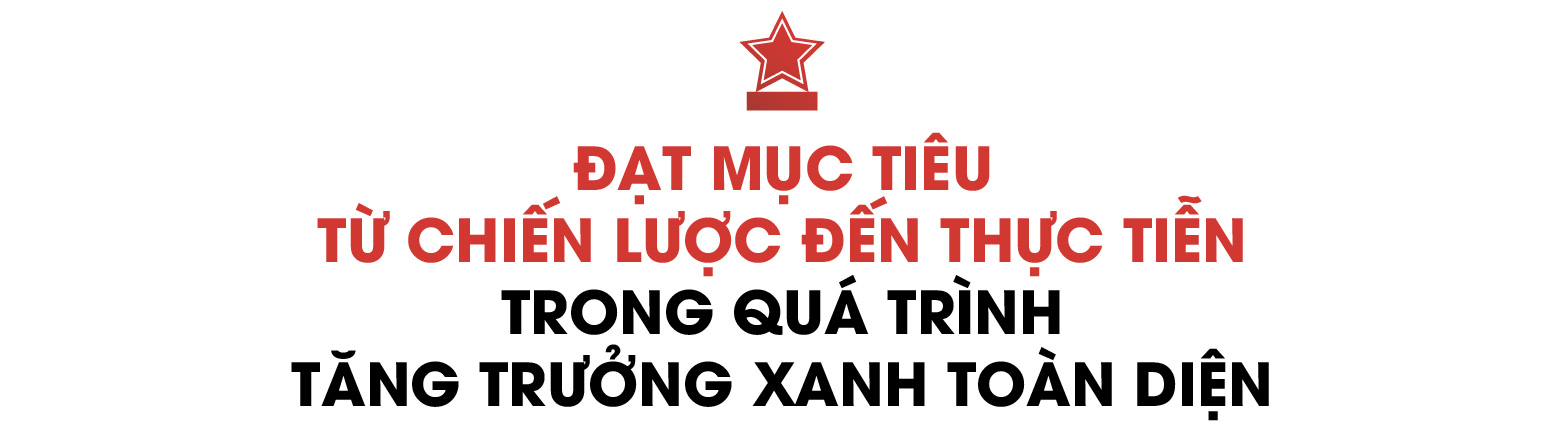 ĐẠT MỤC TIÊU
TỪ CHIẾN LƯỢC ĐẾN THỰC TIỄN
TRONG QUÁ TRÌNH
TĂNG TRƯỞNG XANH TOÀN DIỆN